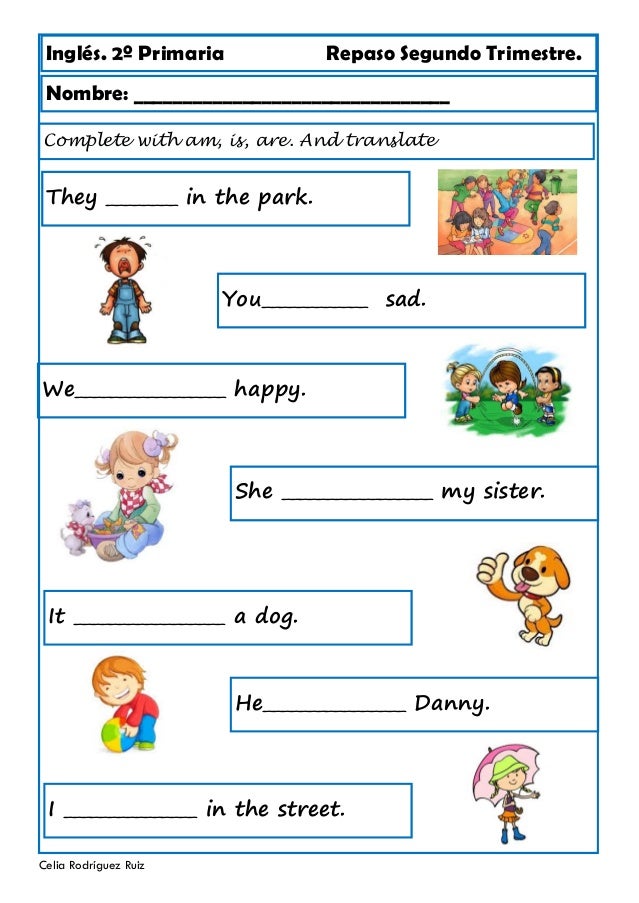 Inglés. 2º Primaria Repaso Segundo Trimestre.

Nombre: ______________________________

Complete with am, is, are. And translate

They ______ in the park.

You_________ sad.

We_____________ happy.

She _____________ my sister.

It _____________ a dog.

He____________ Danny.

I ___________ in the street.

Celia Rodríguez Ruiz